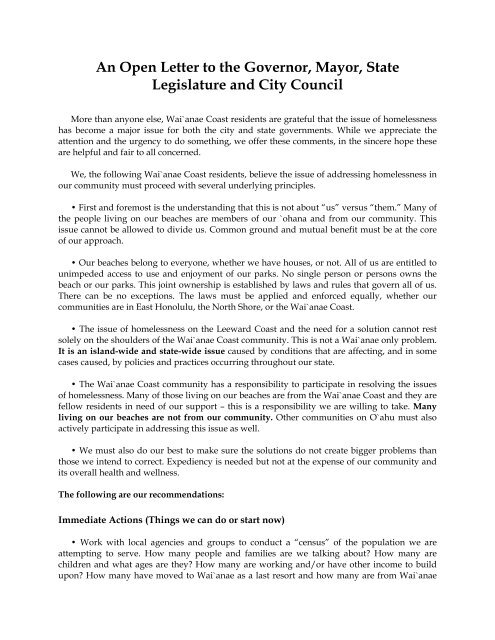 An Open Letter to the Governor, Mayor, State Legislature and City Council

More than anyone else, Wai`anae Coast residents are grateful that the issue of homelessness has become a major issue for both the city and state governments. While we appreciate the attention and the urgency to do something, we offer these comments, in the sincere hope these are helpful and fair to all concerned.

We, the following Wai`anae Coast residents, believe the issue of addressing homelessness in our community must proceed with several underlying principles.

• First and foremost is the understanding that this is not about "us" versus "them." Many of the people living on our beaches are members of our `ohana and from our community. This issue cannot be allowed to divide us. Common ground and mutual benefit must be at the core of our approach.

• Our beaches belong to everyone, whether we have houses, or not. All of us are entitled to unimpeded access to use and enjoyment of our parks. No single person or persons owns the beach or our parks. This joint ownership is established by laws and rules that govern all of us. There can be no exceptions. The laws must be applied and enforced equally, whether our communities are in East Honolulu, the North Shore, or the Wai`anae Coast.

• The issue of homelessness on the Leeward Coast and the need for a solution cannot rest solely on the shoulders of the Wai`anae Coast community. This is not a Wai`anae only problem. It is an island-wide and state-wide issue caused by conditions that are affecting, and in some cases caused, by policies and practices occurring throughout our state.

• The Wai`anae Coast community has a responsibility to participate in resolving the issues of homelessness. Many of those living on our beaches are from the Wai`anae Coast and they are fellow residents in need of our support – this is a responsibility we are willing to take. Many living on our beaches are not from our community. Other communities on O`ahu must also actively participate in addressing this issue as well.

• We must also do our best to make sure the solutions do not create bigger problems than those we intend to correct. Expediency is needed but not at the expense of our community and its overall health and wellness.

The following are our recommendations:

Immediate Actions (Things we can do or start now)

• Work with local agencies and groups to conduct a "census" of the population we are attempting to serve. How many people and families are we talking about? How many are children and what ages are they? How many are working and/or have other income to build upon? How many have moved to Wai`anae as a last resort and how many are from Wai`anae